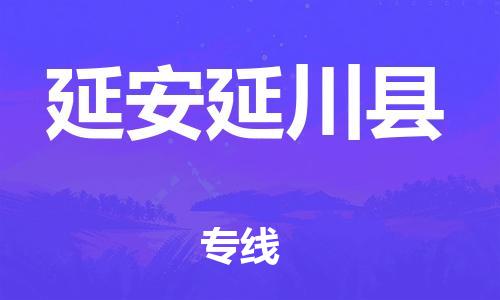 延安延川县

专线